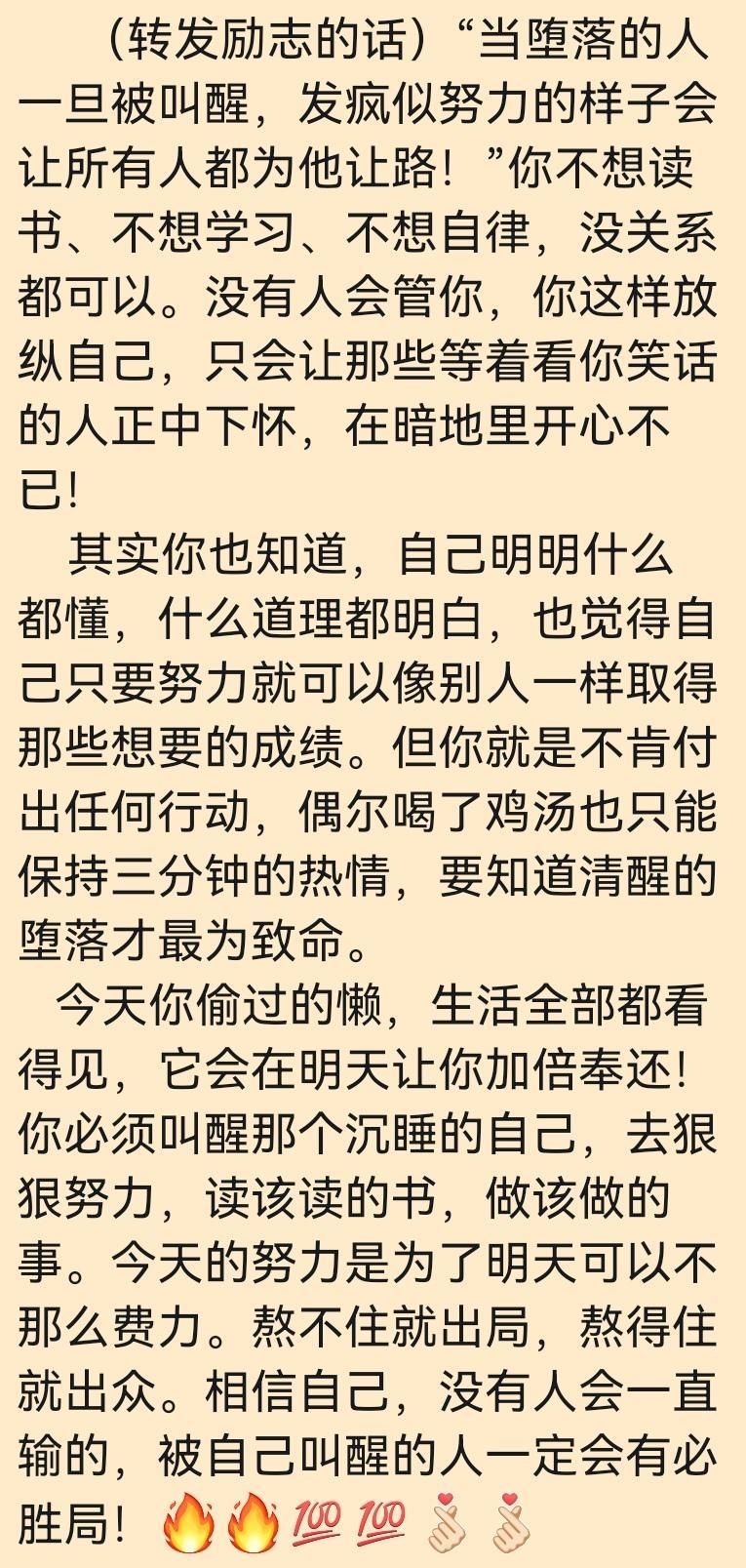 （转发励志的话）“当堕落的人一旦被叫醒，发疯似努力的样子会让所有人都为他让路！”你不想读书、不想学习、不想自律，没关系都可以。没有人会管你，你这样放纵自己，只会让那些等着看你笑话的人正中下怀，在暗地里开心不已！

其实你也知道，自己明明什么都懂，什么道理都明白，也觉得自己只要努力就可以像别人一样取得那些想要的成绩。但你就是不肯付出任何行动，偶尔喝了鸡汤也只能保持三分钟的热情，要知道清醒的堕落才最为致命。

今天你偷过的懒，生活全部都看得见，它会在明天让你加倍奉还！你必须叫醒那个沉睡的自己，去狠狠努力，读该读的书，做该做的事。今天的努力是为了明天可以不那么费力。熬不住就出局，熬得住就出众。相信自己，没有人会一直输的，被自己叫醒的人一定会有必胜局！🔥🔥💯💯🫰🫰